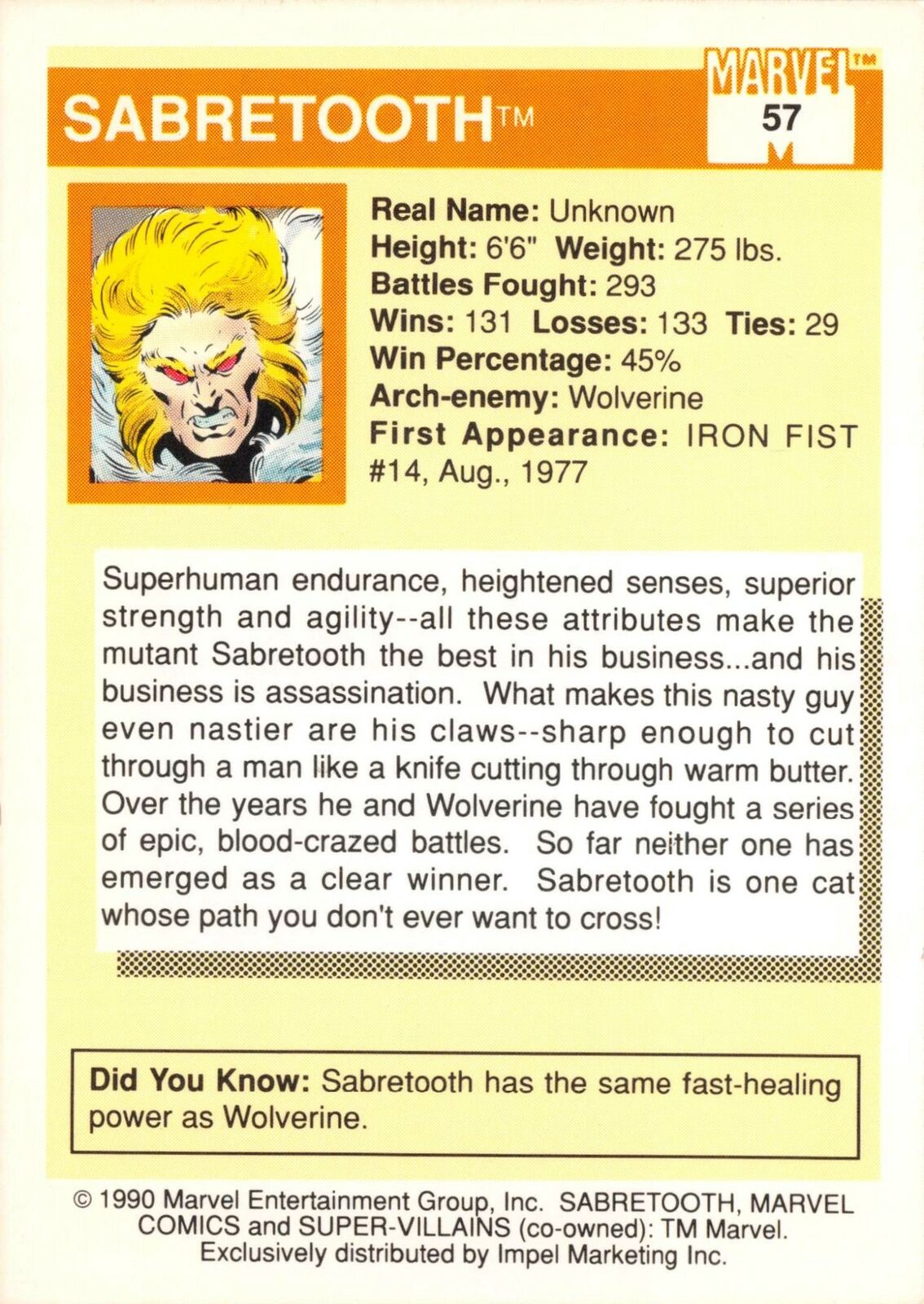 SABRETOOTH™

MARVEL™
57

Real Name: Unknown
Height: 6'6" Weight: 275 lbs.
Battles Fought: 293
Wins: 131 Losses: 133 Ties: 29
Win Percentage: 45%
Arch-enemy: Wolverine
First Appearance: IRON FIST #14, Aug., 1977

Superhuman endurance, heightened senses, superior strength and agility--all these attributes make the mutant Sabretooth the best in his business...and his business is assassination. What makes this nasty guy even nastier are his claws--sharp enough to cut through a man like a knife cutting through warm butter. Over the years he and Wolverine have fought a series of epic, blood-crazed battles. So far neither one has emerged as a clear winner. Sabretooth is one cat whose path you don't ever want to cross!

Did You Know: Sabretooth has the same fast-healing power as Wolverine.

© 1990 Marvel Entertainment Group, Inc. SABRETOOTH, MARVEL COMICS and SUPER-VILLAINS (co-owned): TM Marvel. Exclusively distributed by Impel Marketing Inc.